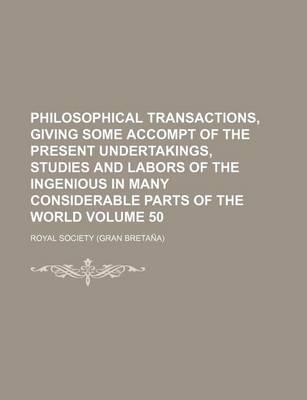 PHILOSOPHICAL TRANSACTIONS, GIVING SOME ACCOMPT OF THE PRESENT UNDERTAKINGS, STUDIES AND LABORS OF THE INGENIOUS IN MANY CONSIDERABLE PARTS OF THE WORLD VOLUME 50

ROYAL SOCIETY (GRAN BRETAÑA)